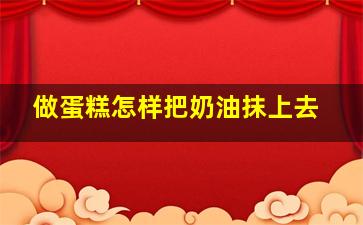 做蛋糕怎样把奶油抹上去